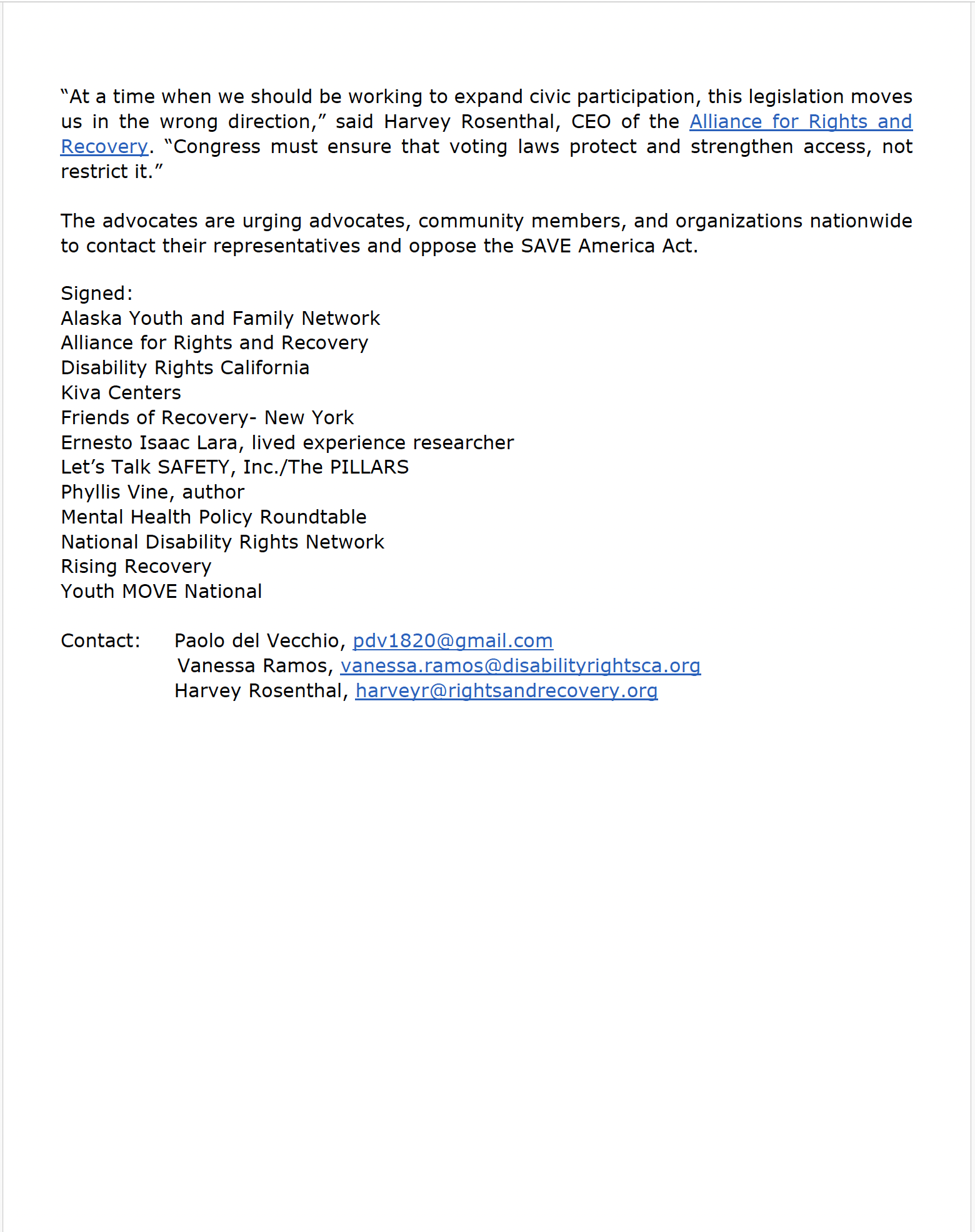 “At a time when we should be working to expand civic participation, this legislation moves us in the wrong direction,” said Harvey Rosenthal, CEO of the Alliance for Rights and Recovery. “Congress must ensure that voting laws protect and strengthen access, not restrict it.”

The advocates are urging advocates, community members, and organizations nationwide to contact their representatives and oppose the SAVE America Act.

Signed:
Alaska Youth and Family Network
Alliance for Rights and Recovery
Disability Rights California
Kiva Centers
Friends of Recovery- New York
Ernesto Isaac Lara, lived experience researcher
Let’s Talk SAFETY, Inc./The PILLARS
Phyllis Vine, author
Mental Health Policy Roundtable
National Disability Rights Network
Rising Recovery
Youth MOVE National

Contact: Paolo del Vecchio, pdv1820@gmail.com
Vanessa Ramos, vanessa.ramos@disabilityrightsca.org
Harvey Rosenthal, harveyr@rightsandrecovery.org